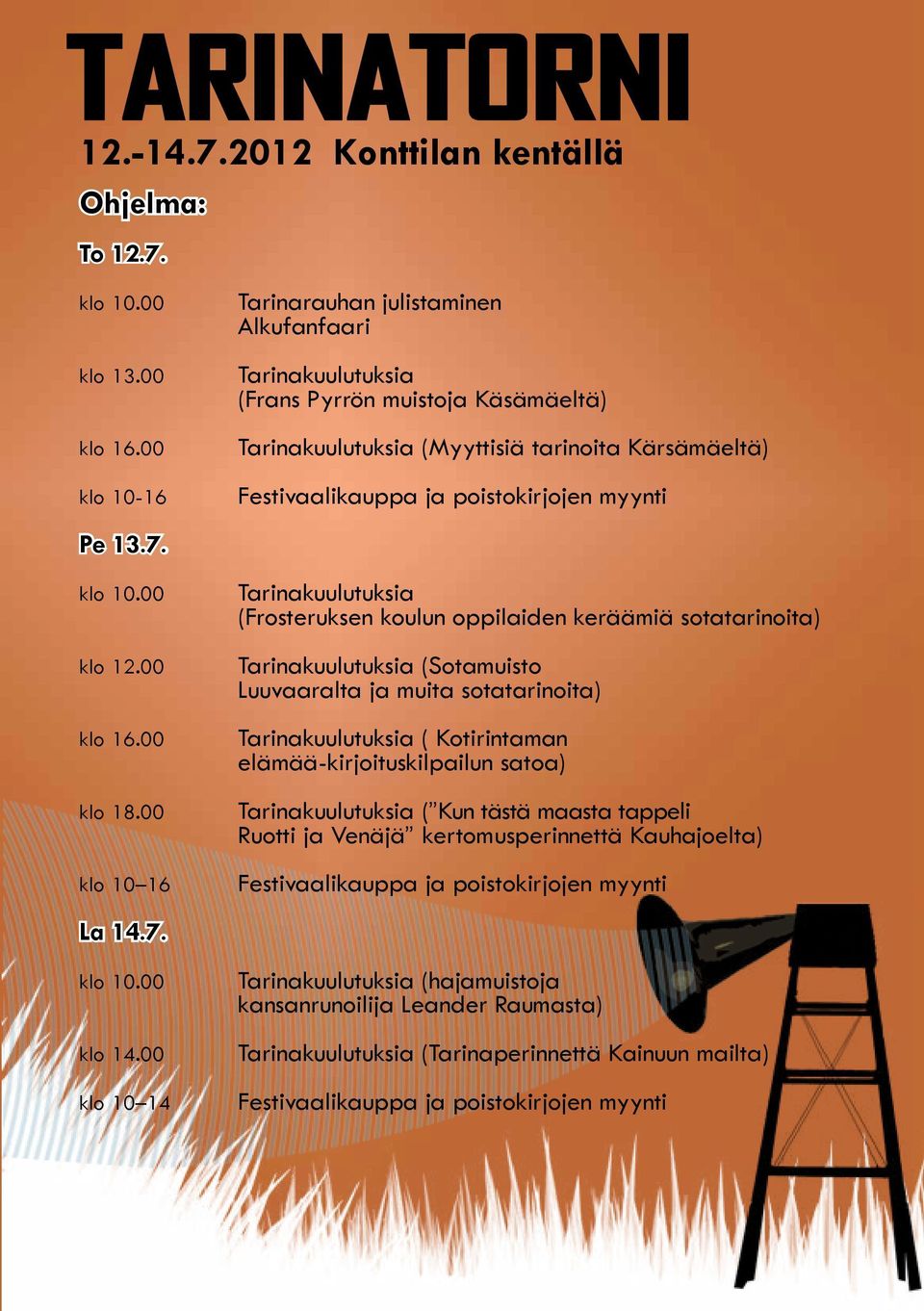 TARINATORNI

12.-14.7.2012 Konttilan kentällä

Ohjelma:

To 12.7.

klo 10.00 Tarinarauhan julistaminen
Alkufanfaari

klo 13.00 Tarinakuulutuksia
(Frans Pyrrön muistoja Käsämäeltä)

klo 16.00 Tarinakuulutuksia (Myyttisiä tarinoita Kärsämäeltä)

klo 10-16 Festivaalikauppa ja poistokirjojen myynti

Pe 13.7.

klo 10.00 Tarinakuulutuksia
(Frosteruksen koulun oppilaiden keräämiä sotatarinoita)

klo 12.00 Tarinakuulutuksia (Sotamuisto
Luuvaaralta ja muita sotatarinoita)

klo 16.00 Tarinakuulutuksia ( Kotirintaman
elämää-kirjoituskilpailun satoa)

klo 18.00 Tarinakuulutuksia (”Kun tästä maasta tappeli
Ruotti ja Venäjä” kertomusperinnettä Kauhajoelta)

klo 10–16 Festivaalikauppa ja poistokirjojen myynti

La 14.7.

klo 10.00 Tarinakuulutuksia (hajamuistoja
kansanrunoilija Leander Raumasta)

klo 14.00 Tarinakuulutuksia (Tarinaperinnettä Kainuun mailta)

klo 10–14 Festivaalikauppa ja poistokirjojen myynti